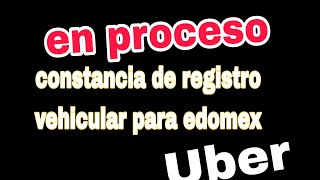 en proceso

constancia de registro vehicular para edomex

Uber